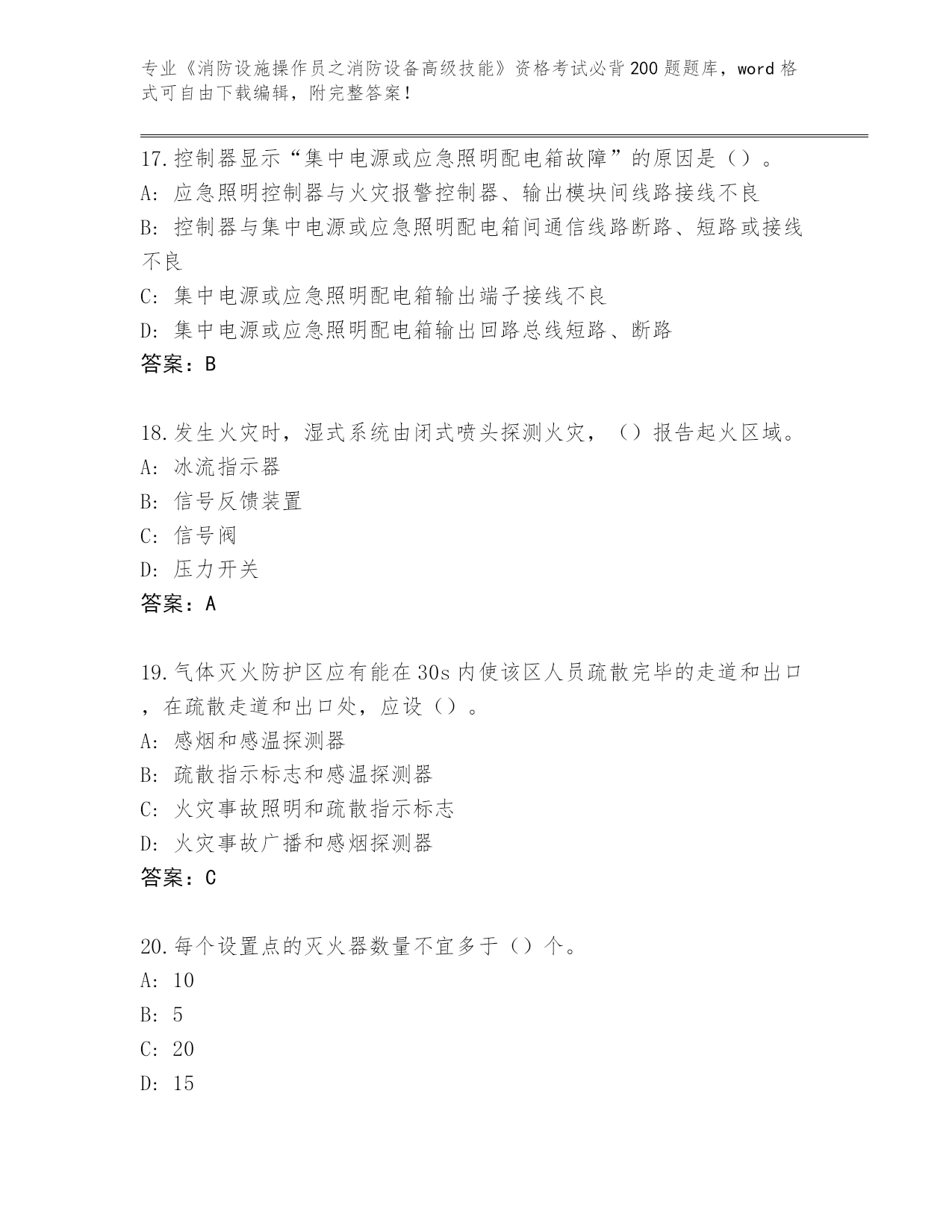 专业《消防设施操作员之消防设备高级技能》资格考试必背200题题库，word格式可自由下载编辑，附完整答案！

17.控制器显示“集中电源或应急照明配电箱故障”的原因是（）。
A: 应急照明控制器与火灾报警控制器、输出模块间线路接线不良
B: 控制器与集中电源或应急照明配电箱间通信线路断路、短路或接线不良
C: 集中电源或应急照明配电箱输出端子接线不良
D: 集中电源或应急照明配电箱输出回路总线短路、断路
答案：B

18.发生火灾时，湿式系统由闭式喷头探测火灾，（）报告起火区域。
A: 冰流指示器
B: 信号反馈装置
C: 信号阀
D: 压力开关
答案：A

19.气体灭火防护区应有能在30s内使该区人员疏散完毕的走道和出口，在疏散走道和出口处，应设（）。
A: 感烟和感温探测器
B: 疏散指示标志和感温探测器
C: 火灾事故照明和疏散指示标志
D: 火灾事故广播和感烟探测器
答案：C

20.每个设置点的灭火器数量不宜多于（）个。
A: 10
B: 5
C: 20
D: 15